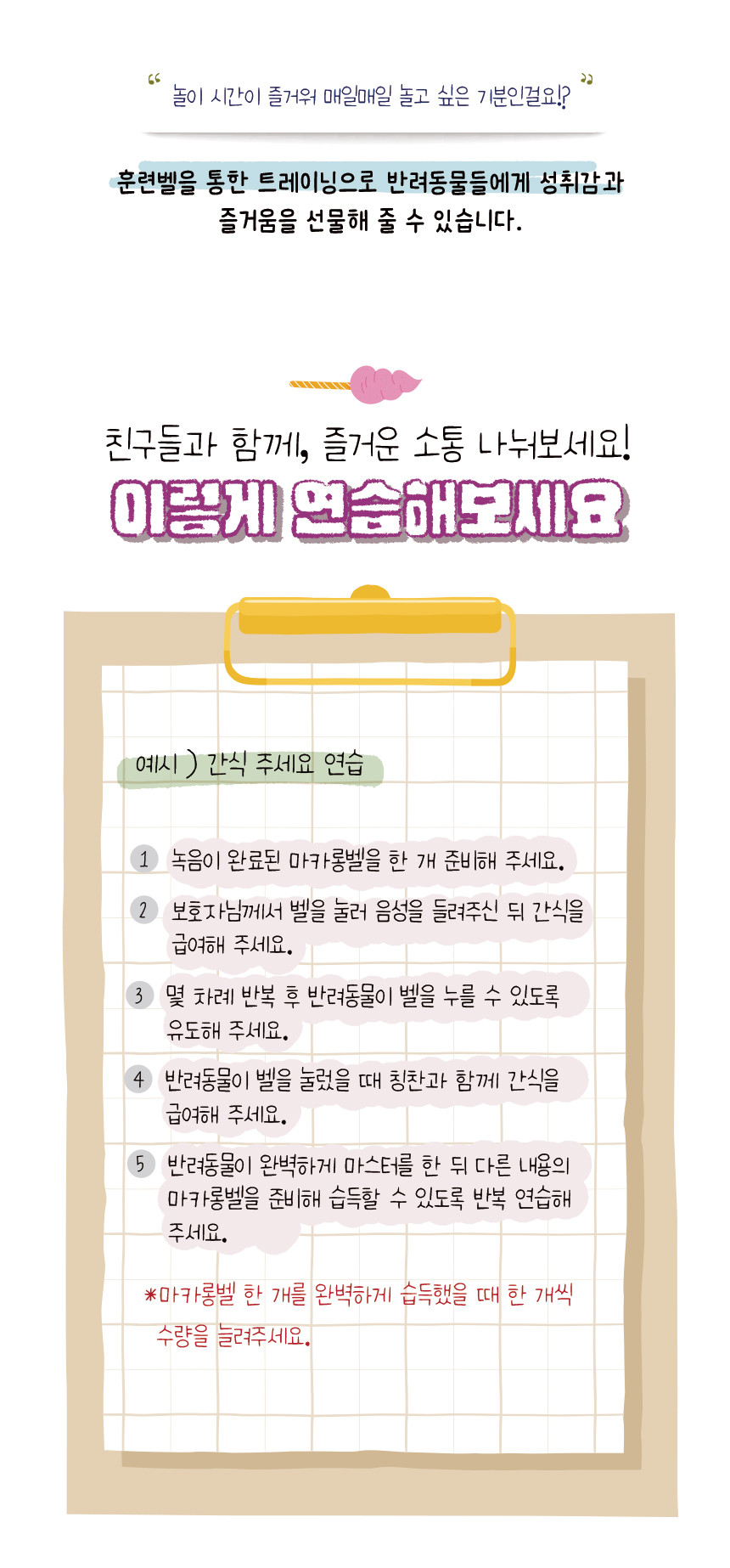 " 놀이 시간이 즐거워 매일매일 놀고 싶은 기분인걸요!? "

훈련벨을 통한 트레이닝으로 반려동물들에게 성취감과 즐거움을 선물해 줄 수 있습니다.

친구들과 함께, 즐거운 소통 나눠보세요!

이렇게 연습해보세요

예시 ) 간식 주세요 연습

1 녹음이 완료된 마카롱벨을 한 개 준비해 주세요.

2 보호자님께서 벨을 눌러 음성을 들려주신 뒤 간식을 급여해 주세요.

3 몇 차례 반복 후 반려동물이 벨을 누를 수 있도록 유도해 주세요.

4 반려동물이 벨을 눌렀을 때 칭찬과 함께 간식을 급여해 주세요.

5 반려동물이 완벽하게 마스터를 한 뒤 다른 내용의 마카롱벨을 준비해 습득할 수 있도록 반복 연습해 주세요.

*마카롱벨 한 개를 완벽하게 습득했을 때 한 개씩 수량을 늘려주세요.